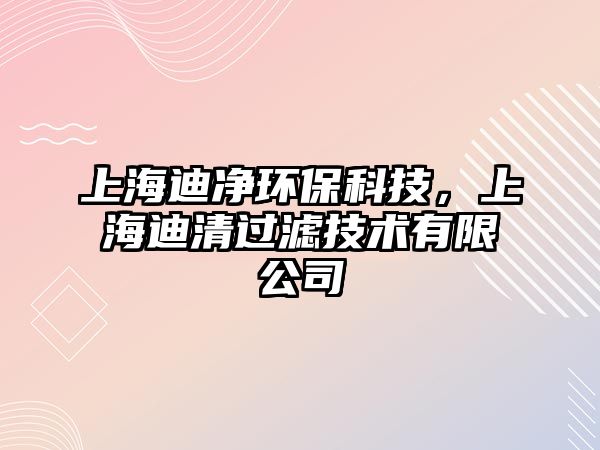 上海迪净环保科技，上海迪清过滤技术有限公司